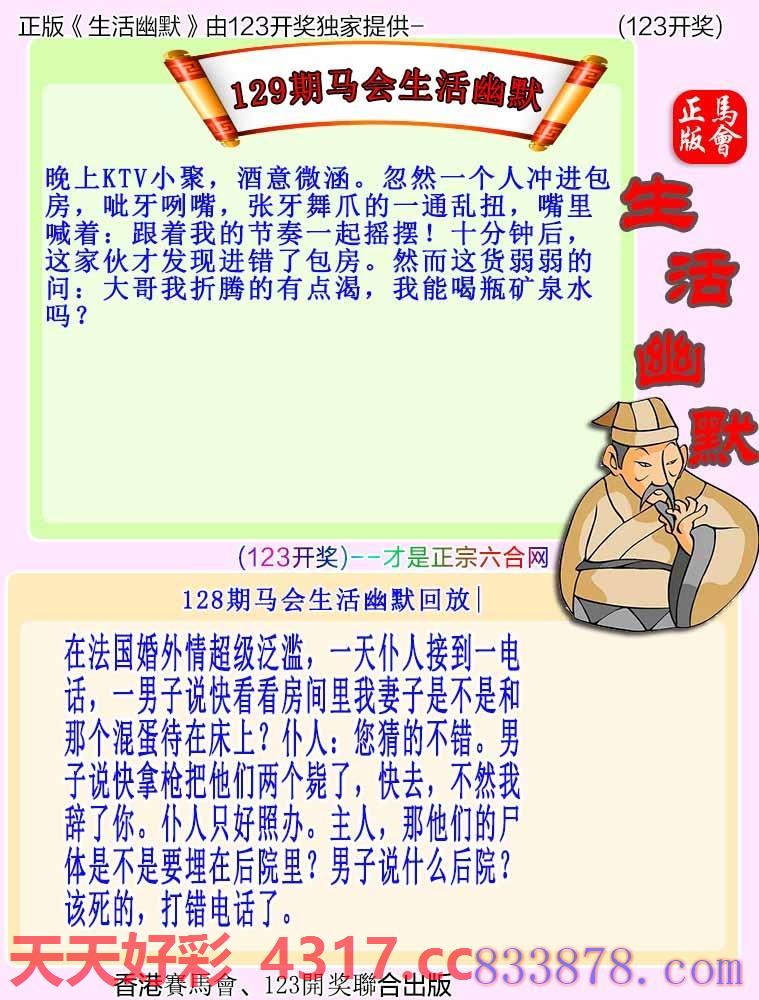 正版《生活幽默》由123开奖独家提供-　　(123开奖)

129期马会生活幽默

正版
馬會

生活幽默

晚上KTV小聚，酒意微涵。忽然一个人冲进包房，呲牙咧嘴，张牙舞爪的一通乱扭，嘴里喊着：跟着我的节奏一起摇摆！十分钟后，这家伙才发现进错了包房。然而这货弱弱的问：大哥我折腾的有点渴，我能喝瓶矿泉水吗？

(123开奖)--才是正宗六合网

128期马会生活幽默回放|

在法国婚外情超级泛滥，一天仆人接到一电话，一男子说快看看房间里我妻子是不是和那个混蛋待在床上？仆人：您猜的不错。男子说快拿枪把他们两个毙了，快去，不然我辞了你。仆人只好照办。主人，那他们的尸体是不是要埋在后院里？男子说什么后院？该死的，打错电话了。

天天好彩 4317.cc 833878.com
香港賽馬會、123開奖聯合出版